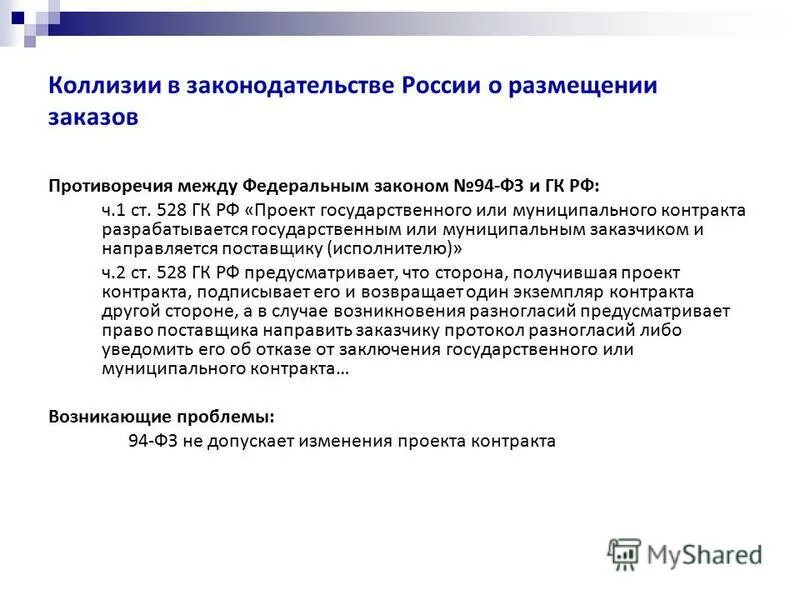 Коллизии в законодательстве России о размещении заказов

Противоречия между Федеральным законом №94-ФЗ и ГК РФ:

ч.1 ст. 528 ГК РФ «Проект государственного или муниципального контракта разрабатывается государственным или муниципальным заказчиком и направляется поставщику (исполнителю)»

ч.2 ст. 528 ГК РФ предусматривает, что сторона, получившая проект контракта, подписывает его и возвращает один экземпляр контракта другой стороне, а в случае возникновения разногласий предусматривает право поставщика направить заказчику протокол разногласий либо уведомить его об отказе от заключения государственного или муниципального контракта…

Возникающие проблемы:

94-ФЗ не допускает изменения проекта контракта

MyShared